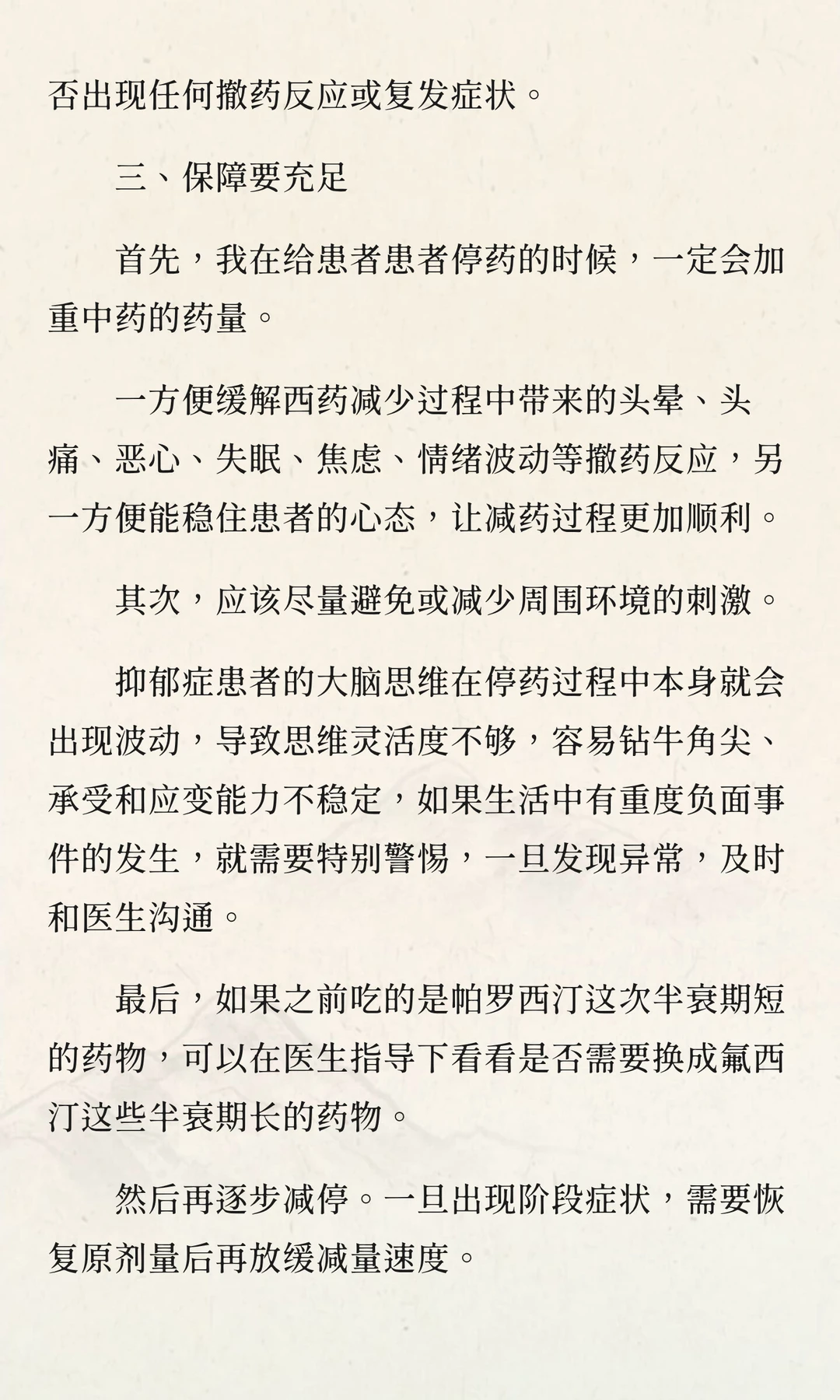 否出现任何撤药反应或复发症状。

三、保障要充足

首先，我在给患者患者停药的时候，一定会加重中药的药量。

一方便缓解西药减少过程中带来的头晕、头痛、恶心、失眠、焦虑、情绪波动等撤药反应，另一方便能稳住患者的心态，让减药过程更加顺利。

其次，应该尽量避免或减少周围环境的刺激。

抑郁症患者的大脑思维在停药过程中本身就会出现波动，导致思维灵活度不够，容易钻牛角尖、承受和应变能力不稳定，如果生活中有重度负面事件的发生，就需要特别警惕，一旦发现异常，及时和医生沟通。

最后，如果之前吃的是帕罗西汀这次半衰期短的药物，可以在医生指导下看看是否需要换成氟西汀这些半衰期长的药物。

然后再逐步减停。一旦出现阶段症状，需要恢复原剂量后再放缓减量速度。